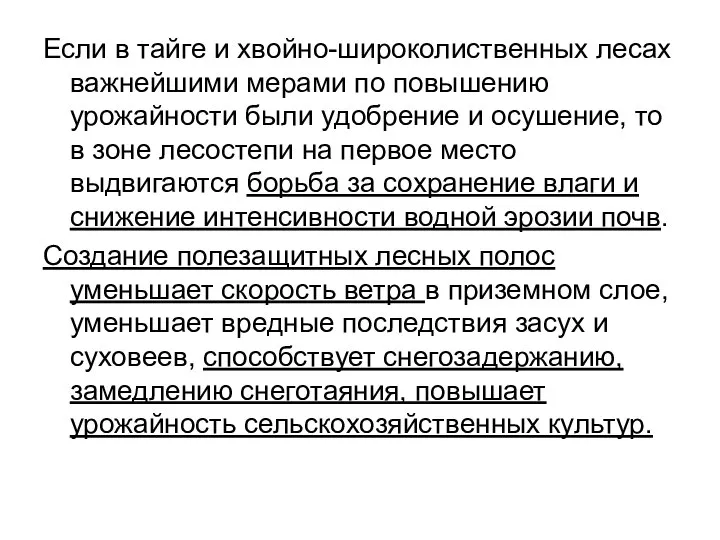 Если в тайге и хвойно-широколиственных лесах важнейшими мерами по повышению урожайности были удобрение и осушение, то в зоне лесостепи на первое место выдвигаются борьба за сохранение влаги и снижение интенсивности водной эрозии почв.

Создание полезащитных лесных полос уменьшает скорость ветра в приземном слое, уменьшает вредные последствия засух и суховеев, способствует снегозадержанию, замедлению снеготаяния, повышает урожайность сельскохозяйственных культур.